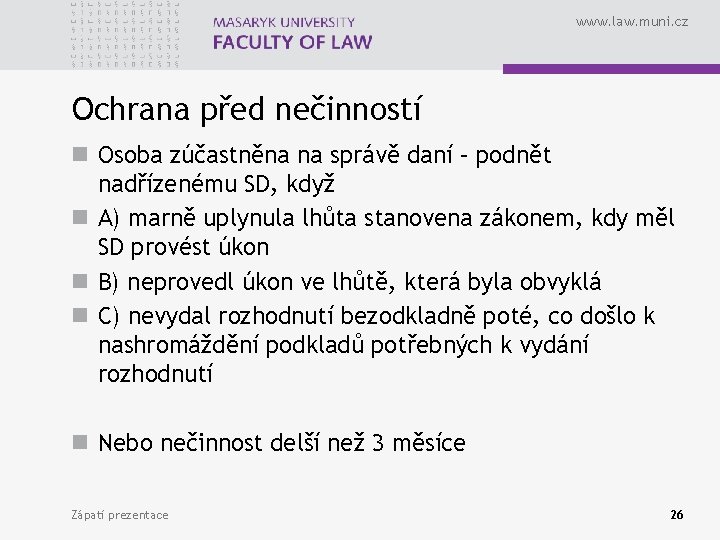 MASARYK UNIVERSITY
FACULTY OF LAW

www.law.muni.cz

Ochrana před nečinností

Osoba zúčastněna na správě daní – podnět nadřízenému SD, když

A) marně uplynula lhůta stanovena zákonem, kdy měl SD provést úkon

B) neprovedl úkon ve lhůtě, která byla obvyklá

C) nevydal rozhodnutí bezodkladně poté, co došlo k nashromáždění podkladů potřebných k vydání rozhodnutí

Nebo nečinnost delší než 3 měsíce

Zápatí prezentace

26